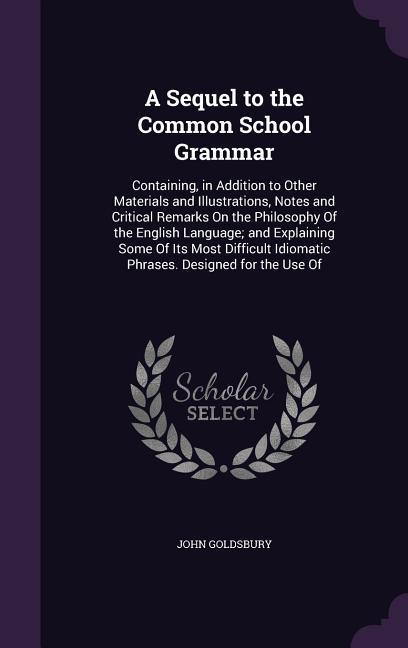 A Sequel to the Common School Grammar

Containing, in Addition to Other Materials and Illustrations, Notes and Critical Remarks On the Philosophy Of the English Language; and Explaining Some Of Its Most Difficult Idiomatic Phrases. Designed for the Use Of

Scholar SELECT

JOHN GOLDSBURY